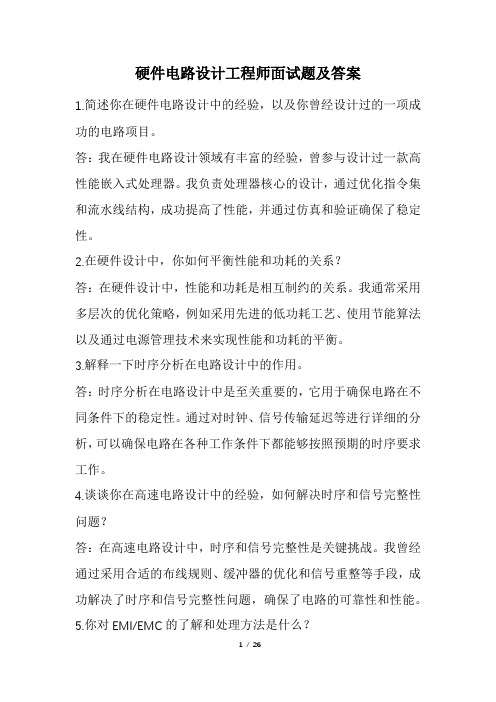 硬件电路设计工程师面试题及答案

1.简述你在硬件电路设计中的经验，以及你曾经设计过的一项成功的电路项目。

答：我在硬件电路设计领域有丰富的经验，曾参与设计过一款高性能嵌入式处理器。我负责处理器核心的设计，通过优化指令集和流水线结构，成功提高了性能，并通过仿真和验证确保了稳定性。

2.在硬件设计中，你如何平衡性能和功耗的关系？

答：在硬件设计中，性能和功耗是相互制约的关系。我通常采用多层次的优化策略，例如采用先进的低功耗工艺、使用节能算法以及通过电源管理技术来实现性能和功耗的平衡。

3.解释一下时序分析在电路设计中的作用。

答：时序分析在电路设计中是至关重要的，它用于确保电路在不同条件下的稳定性。通过对时钟、信号传输延迟等进行详细的分析，可以确保电路在各种工作条件下都能够按照预期的时序要求工作。

4.谈谈你在高速电路设计中的经验，如何解决时序和信号完整性问题？

答：在高速电路设计中，时序和信号完整性是关键挑战。我曾经通过采用合适的布线规则、缓冲器的优化和信号重整等手段，成功解决了时序和信号完整性问题，确保了电路的可靠性和性能。

5.你对 EMI/EMC 的了解和处理方法是什么？

1 / 26